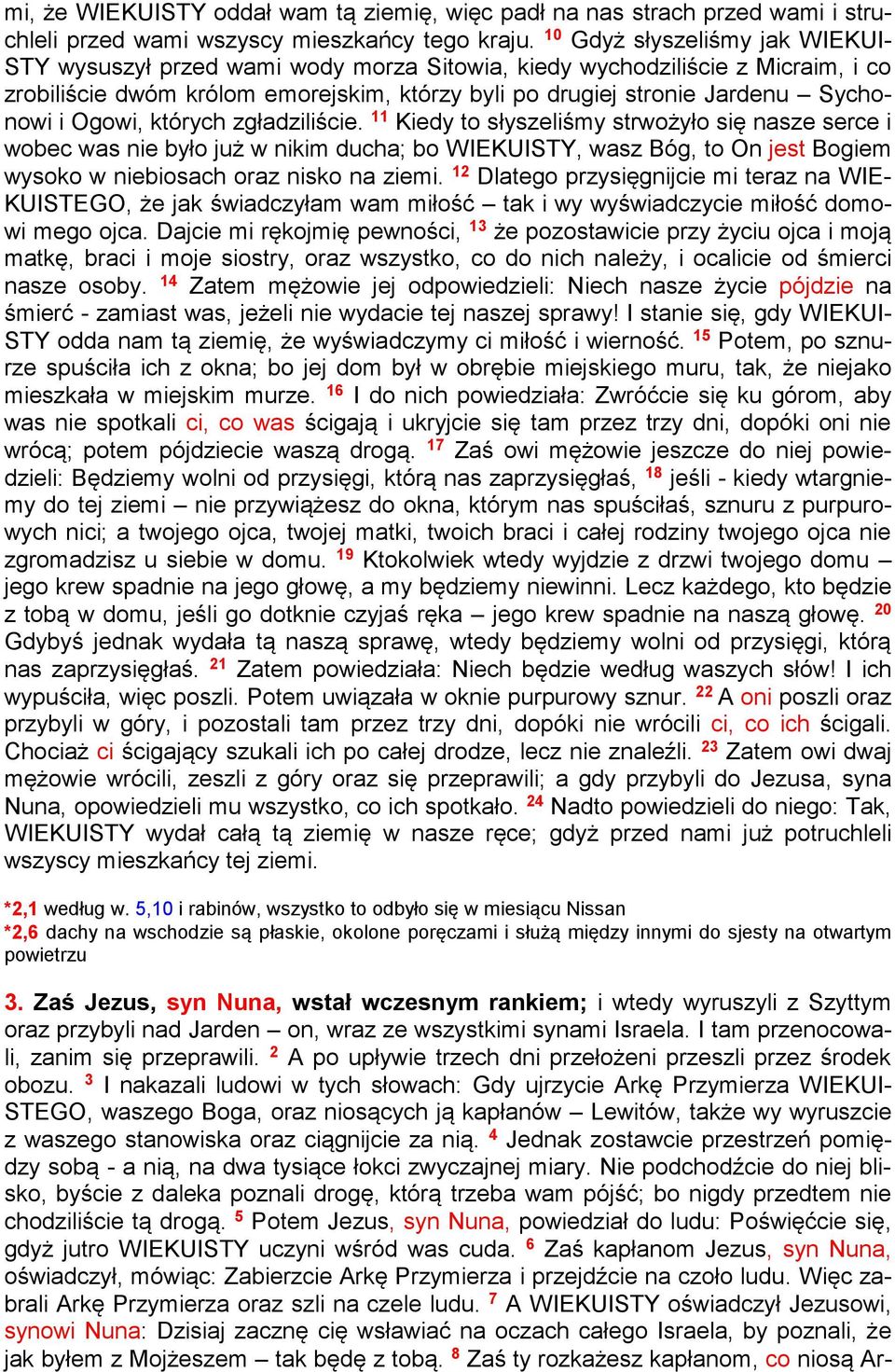 mi, że WIEKUISTY oddał wam tą ziemię, więc padł na nas strach przed wami i struchleli przed wami wszyscy mieszkańcy tego kraju. $^{10}$ Gdyż słyszeliśmy jak WIEKUISTY wysuszył przed wami wody morza Sitowia, kiedy wychodziliście z Micraim, i co zrobiliście dwóm królom emorejskim, którzy byli po drugiej stronie Jardenu – Sychonowi i Ogowi, których zgładziliście. $^{11}$ Kiedy to słyszeliśmy strwożyło się nasze serce i wobec was nie było już w nikim ducha; bo WIEKUISTY, wasz Bóg, to On jest Bogiem wysoko w niebiosach oraz nisko na ziemi. $^{12}$ Dlatego przysięgnijcie mi teraz na WIEKUISTEGO, że jak świadczyłam wam miłość – tak i wy wyświadczycie miłość domowi mego ojca. Dajcie mi rękojmię pewności, $^{13}$ że pozostawicie przy życiu ojca i moją matkę, braci i moje siostry, oraz wszystko, co do nich należy, i ocalicie od śmierci nasze osoby. $^{14}$ Zatem mężowie jej odpowiedzieli: Niech nasze życie pójdzie na śmierć - zamiast was, jeżeli nie wydacie tej naszej sprawy! I stanie się, gdy WIEKUISTY odda nam tą ziemię, że wyświadczymy ci miłość i wierność. $^{15}$ Potem, po sznurze spuściła ich z okna; bo jej dom był w obrębie miejskiego muru, tak, że niejako mieszkała w miejskim murze. $^{16}$ I do nich powiedziała: Zwróćcie się ku górom, aby was nie spotkali ci, co was ścigają i ukryjcie się tam przez trzy dni, dopóki oni nie wrócą; potem pójdziecie waszą drogą. $^{17}$ Zaś owi mężowie jeszcze do niej powiedzieli: Będziemy wolni od przysięgi, którą nas zaprzysięgłaś, $^{18}$ jeśli - kiedy wtargniemy do tej ziemi – nie przywiążesz do okna, którym nas spuściłaś, sznuru z purpurowych nici; a twojego ojca, twojej matki, twoich braci i całej rodziny twojego ojca nie zgromadzisz u siebie w domu. $^{19}$ Ktokolwiek wtedy wyjdzie z drzwi twojego domu – jego krew spadnie na jego głowę, a my będziemy niewinni. Lecz każdego, kto będzie z tobą w domu, jeśli go dotknie czyjaś ręka – jego krew spadnie na naszą głowę. $^{20}$ Gdybyś jednak wydała tą naszą sprawę, wtedy będziemy wolni od przysięgi, którą nas zaprzysięgłaś. $^{21}$ Zatem powiedziała: Niech będzie według waszych słów! I ich wypuściła, więc poszli. Potem uwiązała w oknie purpurowy sznur. $^{22}$ A oni poszli oraz przybyli w góry, i pozostali tam przez trzy dni, dopóki nie wrócili ci, co ich ścigali. Chociaż ci ścigający szukali ich po całej drodze, lecz nie znaleźli. $^{23}$ Zatem owi dwaj mężowie wrócili, zeszli z góry oraz się przeprawili; a gdy przybyli do Jezusa, syna Nuna, opowiedzieli mu wszystko, co ich spotkało. $^{24}$ Nadto powiedzieli do niego: Tak, WIEKUISTY wydał całą tą ziemię w nasze ręce; gdyż przed nami już potruchleli wszyscy mieszkańcy tej ziemi.

*2,1 według w. 5,10 i rabinów, wszystko to odbyło się w miesiącu Nissan
*2,6 dachy na wschodzie są płaskie, okolone poręczami i służą między innymi do sjesty na otwartym powietrzu

3. Zaś Jezus, syn Nuna, wstał wczesnym rankiem; i wtedy wyruszyli z Szyttym oraz przybyli nad Jarden – on, wraz ze wszystkimi synami Israela. I tam przenocowali, zanim się przeprawili. $^{2}$ A po upływie trzech dni przełożeni przeszli przez środek obozu. $^{3}$ I nakazali ludowi w tych słowach: Gdy ujrzycie Arkę Przymierza WIEKUISTEGO, waszego Boga, oraz niosących ją kapłanów – Lewitów, także wy wyruszcie z waszego stanowiska oraz ciągnijcie za nią. $^{4}$ Jednak zostawcie przestrzeń pomiędzy sobą - a nią, na dwa tysiące łokci zwyczajnej miary. Nie podchodźcie do niej blisko, byście z daleka poznali drogę, którą trzeba wam pójść; bo nigdy przedtem nie chodziliście tą drogą. $^{5}$ Potem Jezus, syn Nuna, powiedział do ludu: Poświęćcie się, gdyż jutro WIEKUISTY uczyni wśród was cuda. $^{6}$ Zaś kapłanom Jezus, syn Nuna, oświadczył, mówiąc: Zabierzcie Arkę Przymierza i przejdźcie na czoło ludu. Więc zabrali Arkę Przymierza oraz szli na czele ludu. $^{7}$ A WIEKUISTY oświadczył Jezusowi, synowi Nuna: Dzisiaj zacznę cię wsławiać na oczach całego Israela, by poznali, że jak byłem z Mojżeszem – tak będę z tobą. $^{8}$ Zaś ty rozkażesz kapłanom, co niosą Ar-